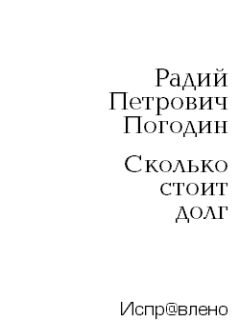 Радий Петрович Погодин

Сколько стоит долг

Испр@влено